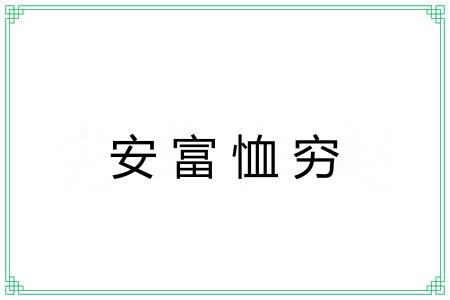 安富恤穷